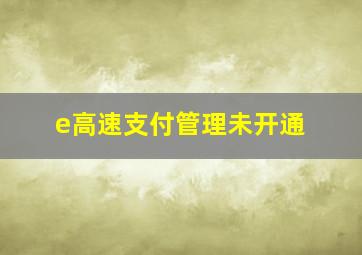 e高速支付管理未开通